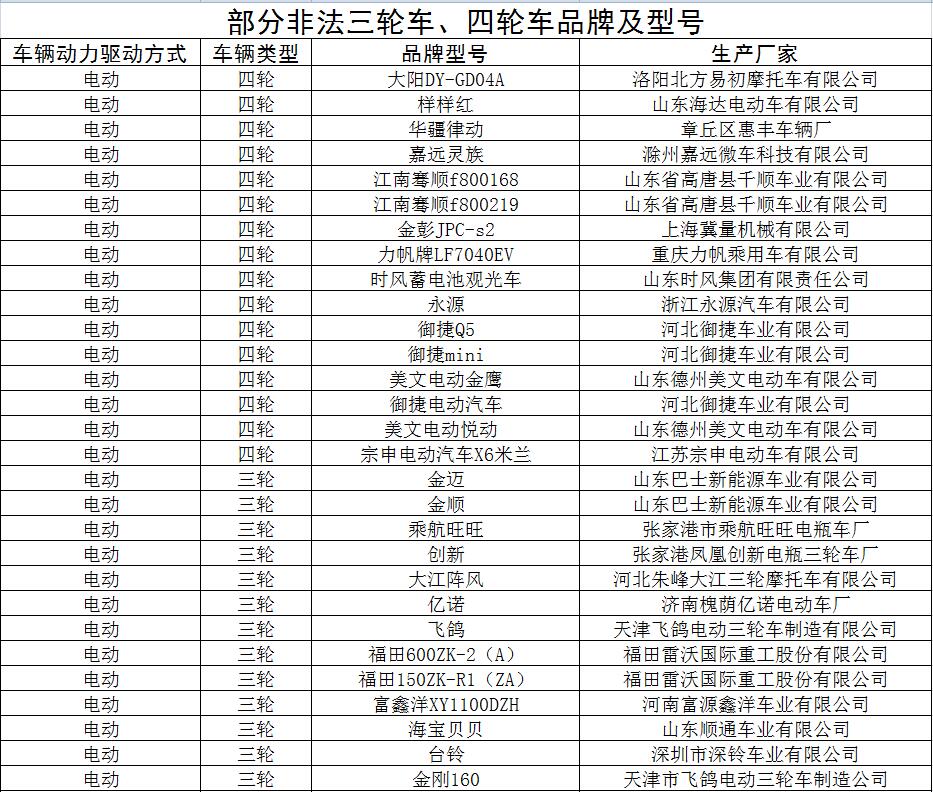 部分非法三轮车、四轮车品牌及型号

| 车辆动力驱动方式 | 车辆类型 | 品牌型号 | 生产厂家 |
|---|---|---|---|
| 电动 | 四轮 | 大阳DY-GD04A | 洛阳北方易初摩托车有限公司 |
| 电动 | 四轮 | 样样红 | 山东海达电动车有限公司 |
| 电动 | 四轮 | 华疆律动 | 章丘区惠丰车辆厂 |
| 电动 | 四轮 | 嘉远灵族 | 滁州嘉远微车科技有限公司 |
| 电动 | 四轮 | 江南骞顺f800168 | 山东省高唐县千顺车业有限公司 |
| 电动 | 四轮 | 江南骞顺f800219 | 山东省高唐县千顺车业有限公司 |
| 电动 | 四轮 | 金彭JPC-s2 | 上海冀量机械有限公司 |
| 电动 | 四轮 | 力帆牌LF7040EV | 重庆力帆乘用车有限公司 |
| 电动 | 四轮 | 时风蓄电池观光车 | 山东时风集团有限责任公司 |
| 电动 | 四轮 | 永源 | 浙江永源汽车有限公司 |
| 电动 | 四轮 | 御捷Q5 | 河北御捷车业有限公司 |
| 电动 | 四轮 | 御捷mini | 河北御捷车业有限公司 |
| 电动 | 四轮 | 美文电动金鹰 | 山东德州美文电动车有限公司 |
| 电动 | 四轮 | 御捷电动汽车 | 河北御捷车业有限公司 |
| 电动 | 四轮 | 美文电动悦动 | 山东德州美文电动车有限公司 |
| 电动 | 四轮 | 宗申电动汽车X6米兰 | 江苏宗申电动车有限公司 |
| 电动 | 三轮 | 金迈 | 山东巴士新能源车业有限公司 |
| 电动 | 三轮 | 金顺 | 山东巴士新能源车业有限公司 |
| 电动 | 三轮 | 乘航旺旺 | 张家港市乘航旺旺电瓶车厂 |
| 电动 | 三轮 | 创新 | 张家港凤凰创新电瓶三轮车厂 |
| 电动 | 三轮 | 大江阵风 | 河北朱峰大江三轮摩托车有限公司 |
| 电动 | 三轮 | 亿诺 | 济南槐荫亿诺电动车厂 |
| 电动 | 三轮 | 飞鸽 | 天津飞鸽电动三轮车制造有限公司 |
| 电动 | 三轮 | 福田600ZK-2（A） | 福田雷沃国际重工股份有限公司 |
| 电动 | 三轮 | 福田150ZK-R1（ZA） | 福田雷沃国际重工股份有限公司 |
| 电动 | 三轮 | 富鑫洋XY1100DZH | 河南富源鑫洋车业有限公司 |
| 电动 | 三轮 | 海宝贝贝 | 山东顺通车业有限公司 |
| 电动 | 三轮 | 台铃 | 深圳市深铃车业有限公司 |
| 电动 | 三轮 | 金刚160 | 天津市飞鸽电动三轮车制造公司 |